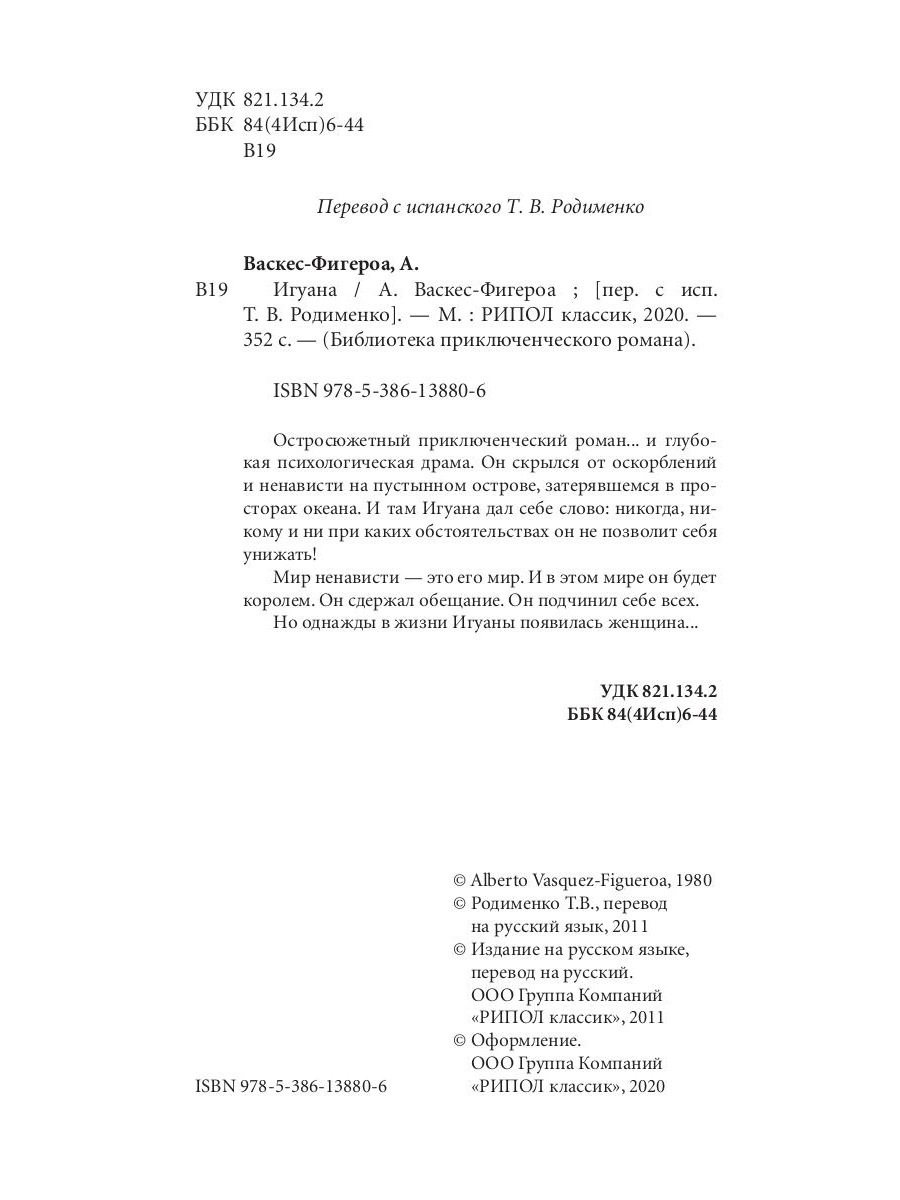 УДК 821.134.2
ББК 84(4Исп)6-44
В19

Перевод с испанского Т. В. Родименко

Васкес-Фигероа, А.
В19 Игуана / А. Васкес-Фигероа ; [пер. с исп. Т. В. Родименко]. — М. : РИПОЛ классик, 2020. — 352 с. — (Библиотека приключенческого романа).

ISBN 978-5-386-13880-6

Остросюжетный приключенческий роман... и глубокая психологическая драма. Он скрылся от оскорблений и ненависти на пустынном острове, затерявшемся в просторах океана. И там Игуана дал себе слово: никогда, никому и ни при каких обстоятельствах он не позволит себя унижать!

Мир ненависти — это его мир. И в этом мире он будет королем. Он сдержал обещание. Он подчинил себе всех.

Но однажды в жизни Игуаны появилась женщина...

УДК 821.134.2
ББК 84(4Исп)6-44

© Alberto Vasquez-Figueroa, 1980
© Родименко Т.В., перевод на русский язык, 2011
© Издание на русском языке, перевод на русский. ООО Группа Компаний «РИПОЛ классик», 2011
© Оформление. ООО Группа Компаний «РИПОЛ классик», 2020

ISBN 978-5-386-13880-6